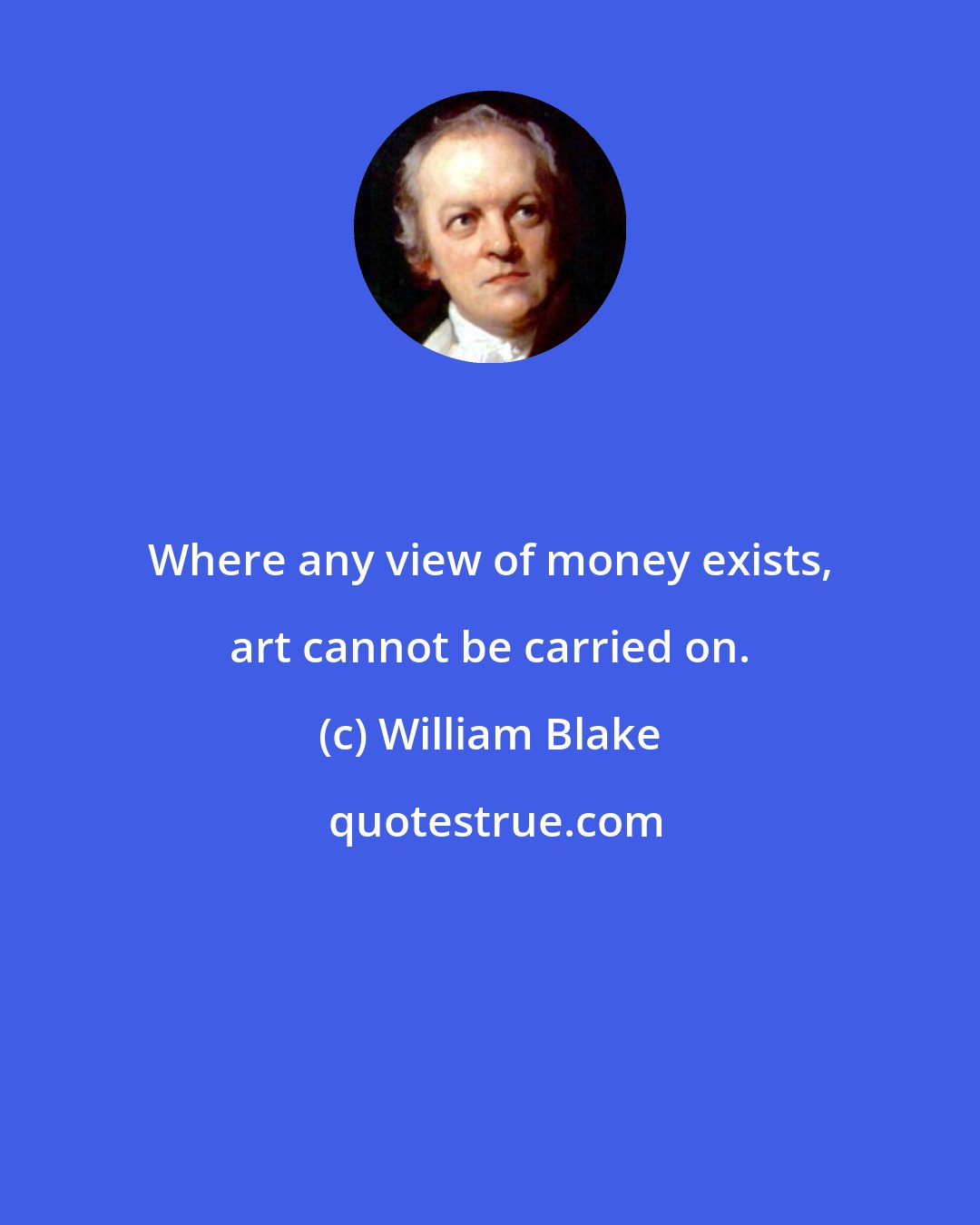 Where any view of money exists, art cannot be carried on.

(c) William Blake

quotestrue.com